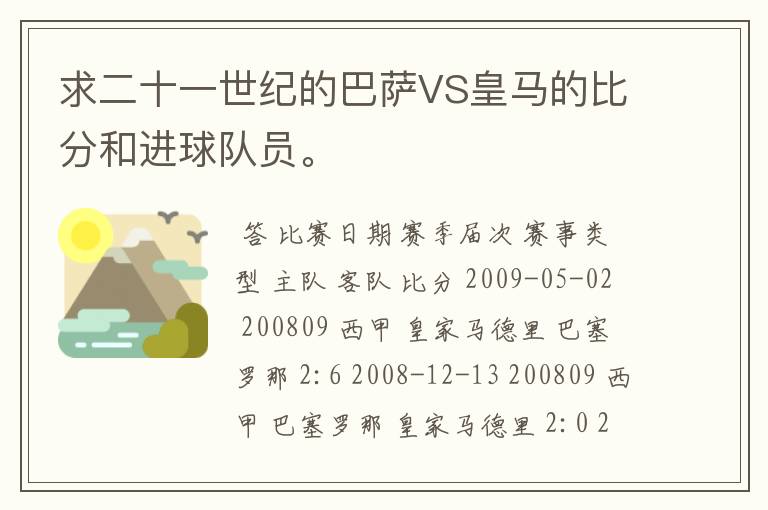 求二十一世纪的巴萨VS皇马的比分和进球队员。

答 比赛日期 赛季届次 赛事类型 主队 客队 比分 2009-05-02 200809 西甲 皇家马德里 巴塞罗那 2:6 2008-12-13 200809 西甲 巴塞罗那 皇家马德里 2:0 2